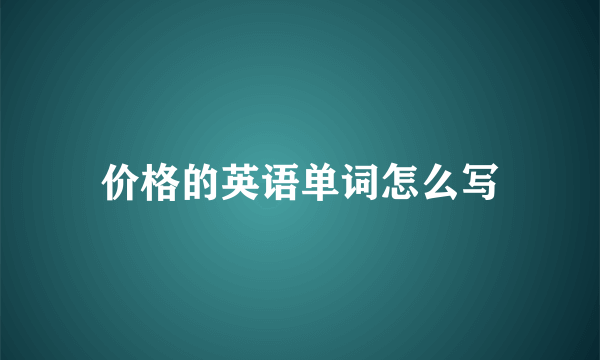 价格的英语单词怎么写